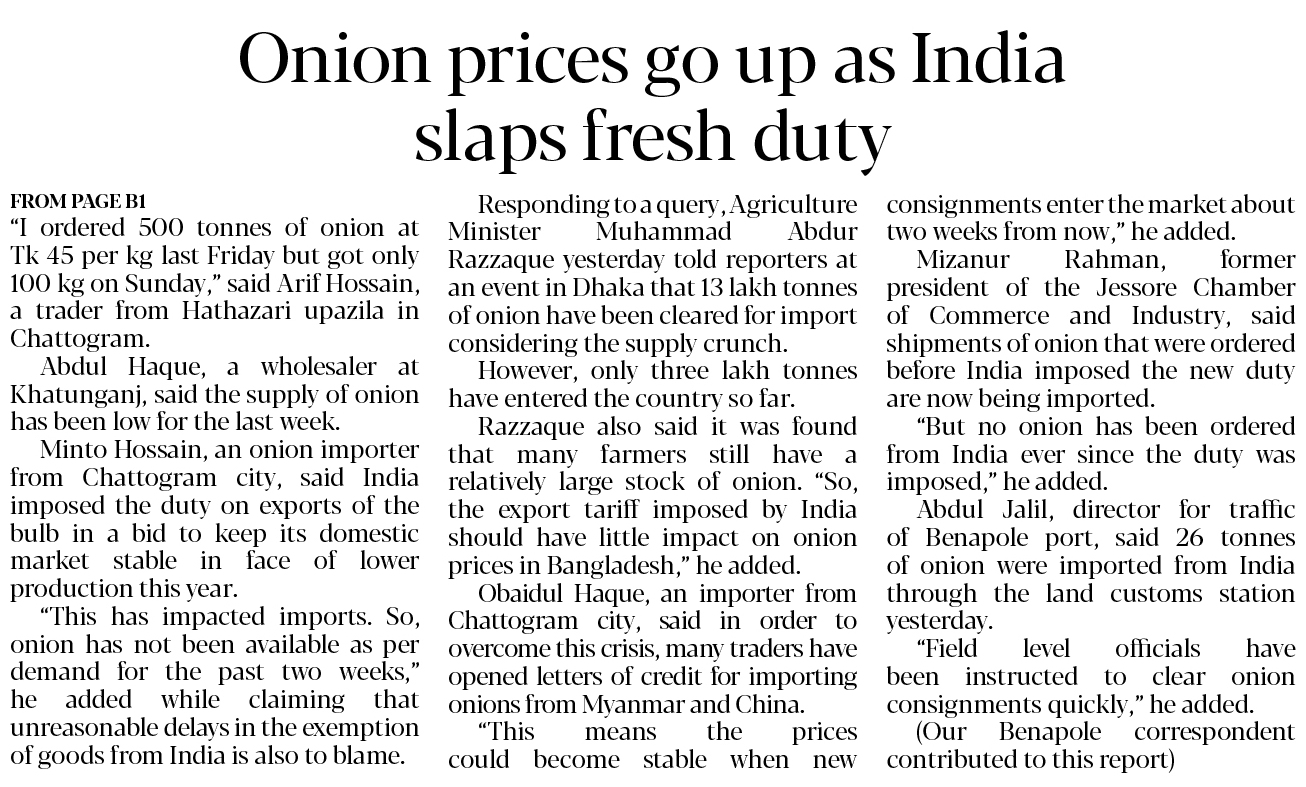 Onion prices go up as India slaps fresh duty

FROM PAGE B1

"I ordered 500 tonnes of onion at Tk 45 per kg last Friday but got only 100 kg on Sunday," said Arif Hossain, a trader from Hathazari upazila in Chattogram.

Abdul Haque, a wholesaler at Khatunganj, said the supply of onion has been low for the last week.

Minto Hossain, an onion importer from Chattogram city, said India imposed the duty on exports of the bulb in a bid to keep its domestic market stable in face of lower production this year.

"This has impacted imports. So, onion has not been available as per demand for the past two weeks," he added while claiming that unreasonable delays in the exemption of goods from India is also to blame.

Responding to a query, Agriculture Minister Muhammad Abdur Razzaque yesterday told reporters at an event in Dhaka that 13 lakh tonnes of onion have been cleared for import considering the supply crunch.

However, only three lakh tonnes have entered the country so far.

Razzaque also said it was found that many farmers still have a relatively large stock of onion. "So, the export tariff imposed by India should have little impact on onion prices in Bangladesh," he added.

Obaidul Haque, an importer from Chattogram city, said in order to overcome this crisis, many traders have opened letters of credit for importing onions from Myanmar and China.

"This means the prices could become stable when new consignments enter the market about two weeks from now," he added.

Mizanur Rahman, former president of the Jessore Chamber of Commerce and Industry, said shipments of onion that were ordered before India imposed the new duty are now being imported.

"But no onion has been ordered from India ever since the duty was imposed," he added.

Abdul Jalil, director for traffic of Benapole port, said 26 tonnes of onion were imported from India through the land customs station yesterday.

"Field level officials have been instructed to clear onion consignments quickly," he added.

(Our Benapole correspondent contributed to this report)